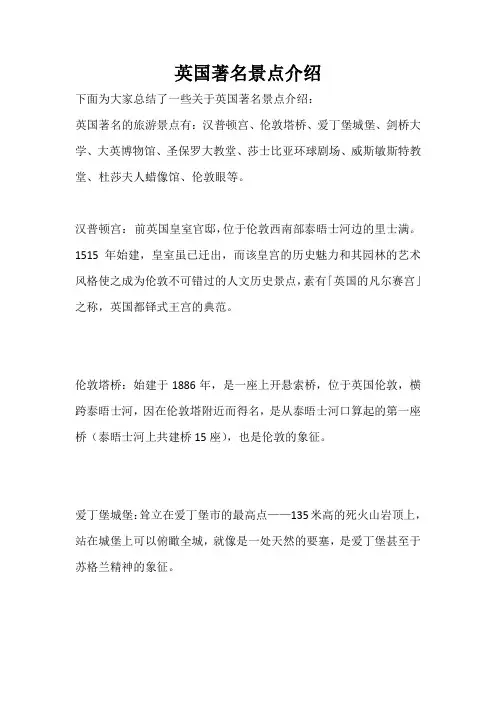 英国著名景点介绍

下面为大家总结了一些关于英国著名景点介绍：

英国著名的旅游景点有：汉普顿宫、伦敦塔桥、爱丁堡城堡、剑桥大学、大英博物馆、圣保罗大教堂、莎士比亚环球剧场、威斯敏斯特教堂、杜莎夫人蜡像馆、伦敦眼等。

汉普顿宫：前英国皇室官邸，位于伦敦西南部泰晤士河边的里士满。1515 年始建，皇室虽已迁出，而该皇宫的历史魅力和其园林的艺术风格使之成为伦敦不可错过的人文历史景点，素有「英国的凡尔赛宫」之称，英国都铎式王宫的典范。

伦敦塔桥：始建于 1886 年，是一座上开悬索桥，位于英国伦敦，横跨泰晤士河，因在伦敦塔附近而得名，是从泰晤士河口算起的第一座桥（泰晤士河上共建桥 15 座），也是伦敦的象征。

爱丁堡城堡：耸立在爱丁堡市的最高点——135 米高的死火山岩顶上，站在城堡上可以俯瞰全城，就像是一处天然的要塞，是爱丁堡甚至于苏格兰精神的象征。